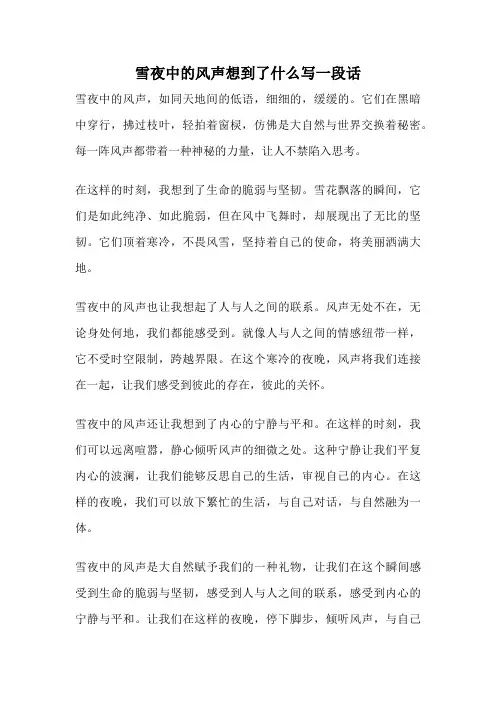 雪夜中的风声想到了什么写一段话

雪夜中的风声，如同天地间的低语，细细的，缓缓的。它们在黑暗中穿行，拂过枝叶，轻拍着窗棂，仿佛是大自然与世界交换着秘密。每一阵风声都带着一种神秘的力量，让人不禁陷入思考。

在这样的时刻，我想到了生命的脆弱与坚韧。雪花飘落的瞬间，它们是如此纯净、如此脆弱，但在风中飞舞时，却展现出了无比的坚韧。它们顶着寒冷，不畏风雪，坚持着自己的使命，将美丽洒满大地。

雪夜中的风声也让我想起了人与人之间的联系。风声无处不在，无论身处何地，我们都能感受到。就像人与人之间的情感纽带一样，它不受时空限制，跨越界限。在这个寒冷的夜晚，风声将我们连接在一起，让我们感受到彼此的存在，彼此的关怀。

雪夜中的风声还让我想到了内心的宁静与平和。在这样的时刻，我们可以远离喧嚣，静心倾听风声的细微之处。这种宁静让我们平复内心的波澜，让我们能够反思自己的生活，审视自己的内心。在这样的夜晚，我们可以放下繁忙的生活，与自己对话，与自然融为一体。

雪夜中的风声是大自然赋予我们的一种礼物，让我们在这个瞬间感受到生命的脆弱与坚韧，感受到人与人之间的联系，感受到内心的宁静与平和。让我们在这样的夜晚，停下脚步，倾听风声，与自己